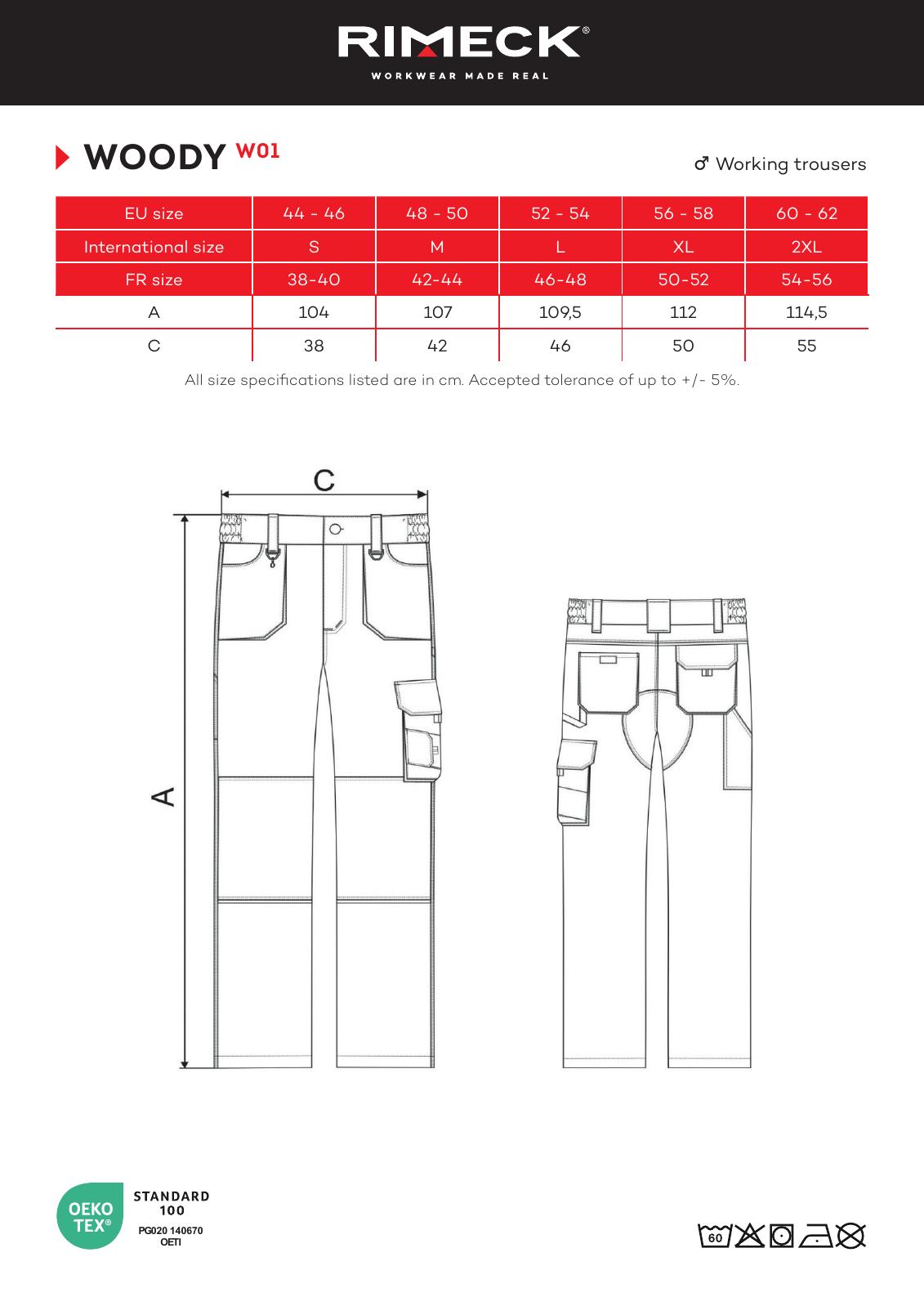 RIMECK®
WORKWEAR MADE REAL

WOODY W01

♂ Working trousers

| EU size | 44 - 46 | 48 - 50 | 52 - 54 | 56 - 58 | 60 - 62 |
|---|---|---|---|---|---|
| International size | S | M | L | XL | 2XL |
| FR size | 38-40 | 42-44 | 46-48 | 50-52 | 54-56 |
| A | 104 | 107 | 109,5 | 112 | 114,5 |
| C | 38 | 42 | 46 | 50 | 55 |

All size specifications listed are in cm. Accepted tolerance of up to +/- 5%.

C

A

OEKO TEX®
STANDARD 100
PG020 140670
OETI

60